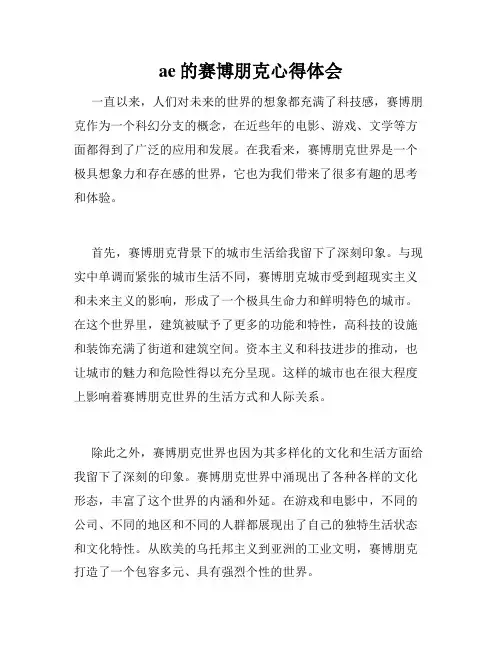 ae 的赛博朋克心得体会

一直以来，人们对未来的世界的想象都充满了科技感，赛博朋克作为一个科幻分支的概念，在近些年的电影、游戏、文学等方面都得到了广泛的应用和发展。在我看来，赛博朋克世界是一个极具想象力和存在感的世界，它也为我们带来了很多有趣的思考和体验。

首先，赛博朋克背景下的城市生活给我留下了深刻印象。与现实中单调而紧张的城市生活不同，赛博朋克城市受到超现实主义和未来主义的影响，形成了一个极具生命力和鲜明特色的城市。在这个世界里，建筑被赋予了更多的功能和特性，高科技的设施和装饰充满了街道和建筑空间。资本主义和科技进步的推动，也让城市的魅力和危险性得以充分呈现。这样的城市也在很大程度上影响着赛博朋克世界的生活方式和人际关系。

除此之外，赛博朋克世界也因为其多样化的文化和生活方面给我留下了深刻的印象。赛博朋克世界中涌现出了各种各样的文化形态，丰富了这个世界的内涵和外延。在游戏和电影中，不同的公司、不同的地区和不同的人群都展现出了自己的独特生活状态和文化特性。从欧美的乌托邦主义到亚洲的工业文明，赛博朋克打造了一个包容多元、具有强烈个性的世界。